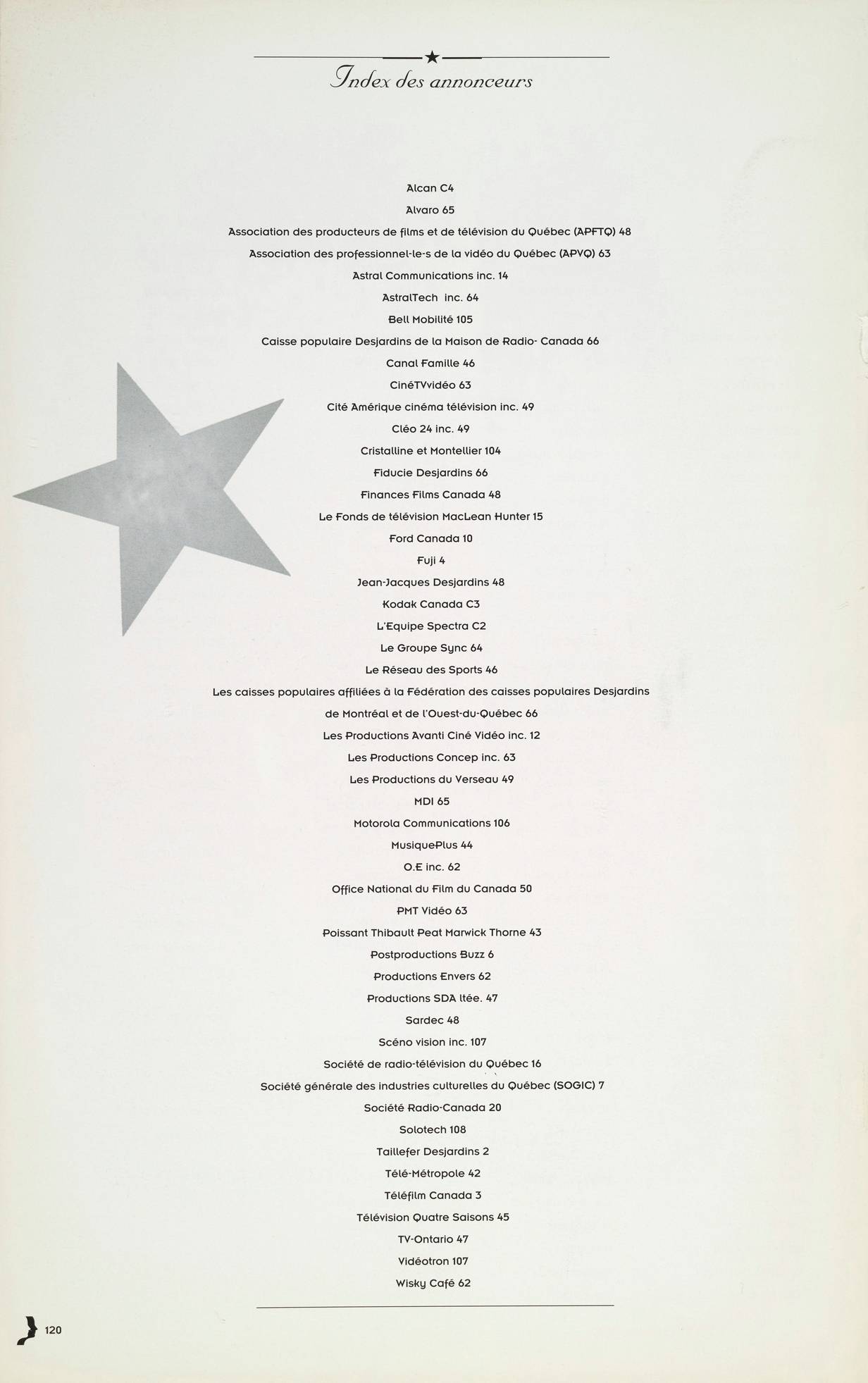 Index des annonceurs

Alcan C4
Alvaro 65
Association des producteurs de films et de télévision du Québec (APFTQ) 48
Association des professionnel-le-s de la vidéo du Québec (APVQ) 63
Astral Communications inc. 14
AstralTech inc. 64
Bell Mobilité 105
Caisse populaire Desjardins de la Maison de Radio- Canada 66
Canal Famille 46
CinéTVvidéo 63
Cité Amérique cinéma télévision inc. 49
Cléo 24 inc. 49
Cristalline et Montellier 104
Fiducie Desjardins 66
Finances Films Canada 48
Le Fonds de télévision MacLean Hunter 15
Ford Canada 10
Fuji 4
Jean-Jacques Desjardins 48
Kodak Canada C3
L'Equipe Spectra C2
Le Groupe Sync 64
Le Réseau des Sports 46
Les caisses populaires affiliées à la Fédération des caisses populaires Desjardins de Montréal et de l'Ouest-du-Québec 66
Les Productions Avanti Ciné Vidéo inc. 12
Les Productions Concep inc. 63
Les Productions du Verseau 49
MDI 65
Motorola Communications 106
MusiquePlus 44
O.E inc. 62
Office National du Film du Canada 50
PMT Vidéo 63
Poissant Thibault Peat Marwick Thorne 43
Postproductions Buzz 6
Productions Envers 62
Productions SDA ltée. 47
Sardec 48
Scéno vision inc. 107
Société de radio-télévision du Québec 16
Société générale des industries culturelles du Québec (SOGIC) 7
Société Radio-Canada 20
Solotech 108
Taillefer Desjardins 2
Télé-Métropole 42
Téléfilm Canada 3
Télévision Quatre Saisons 45
TV-Ontario 47
Vidéotron 107
Wisky Café 62

120